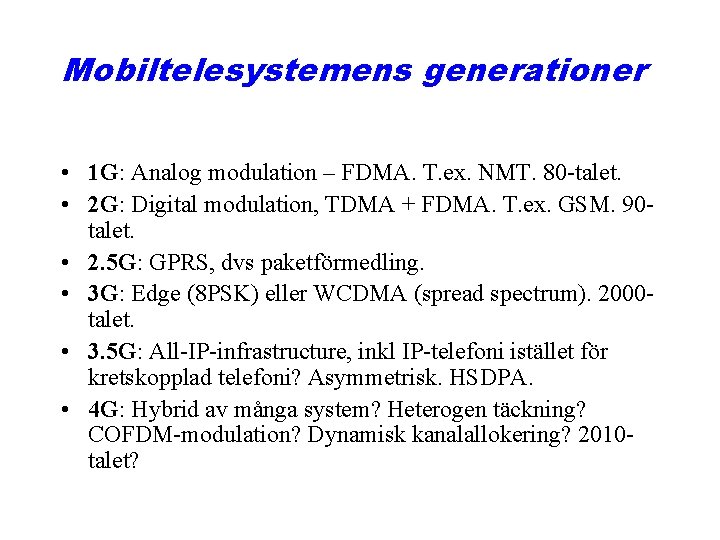 Mobiltelesystemens generationer

• 1G: Analog modulation – FDMA. T.ex. NMT. 80-talet.
• 2G: Digital modulation, TDMA + FDMA. T.ex. GSM. 90-talet.
• 2.5G: GPRS, dvs paketförmedling.
• 3G: Edge (8PSK) eller WCDMA (spread spectrum). 2000-talet.
• 3.5G: All-IP-infrastructure, inkl IP-telefoni istället för kretskopplad telefoni? Asymmetrisk. HSDPA.
• 4G: Hybrid av många system? Heterogen täckning? COFDM-modulation? Dynamisk kanalallokering? 2010-talet?